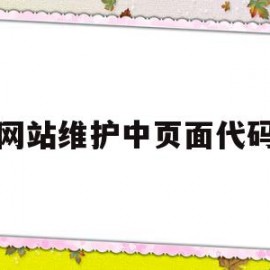 网站维护中页面代码